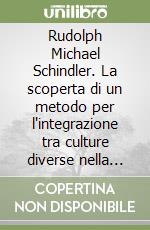 unilibro

Rudolph Michael Schindler. La scoperta di un metodo per l'integrazione tra culture diverse nella...

COPERTINA NON DISPONIBILE